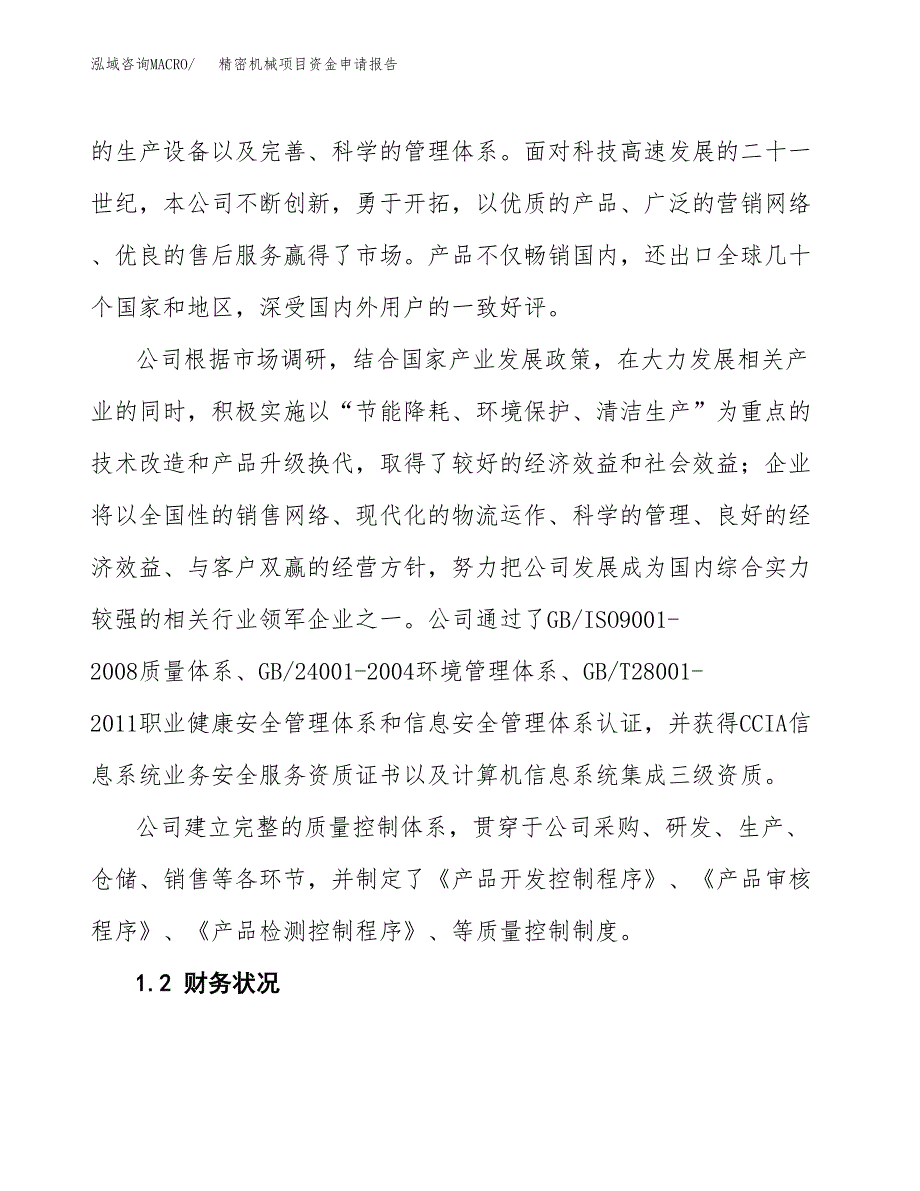 泓域咨询MACRO/ 精密机械项目资金申请报告

的生产设备以及完善、科学的管理体系。面对科技高速发展的二十一世纪，本公司不断创新，勇于开拓，以优质的产品、广泛的营销网络、优良的售后服务赢得了市场。产品不仅畅销国内，还出口全球几十个国家和地区，深受国内外用户的一致好评。

公司根据市场调研，结合国家产业发展政策，在大力发展相关产业的同时，积极实施以“节能降耗、环境保护、清洁生产”为重点的技术改造和产品升级换代，取得了较好的经济效益和社会效益；企业将以全国性的销售网络、现代化的物流运作、科学的管理、良好的经济效益、与客户双赢的经营方针，努力把公司发展成为国内综合实力较强的相关行业领军企业之一。公司通过了GB/ISO9001-2008质量体系、GB/24001-2004环境管理体系、GB/T28001-2011职业健康安全管理体系和信息安全管理体系认证，并获得CCIA信息系统业务安全服务资质证书以及计算机信息系统集成三级资质。

公司建立完整的质量控制体系，贯穿于公司采购、研发、生产、仓储、销售等各环节，并制定了《产品开发控制程序》、《产品审核程序》、《产品检测控制程序》、等质量控制制度。

1.2 财务状况